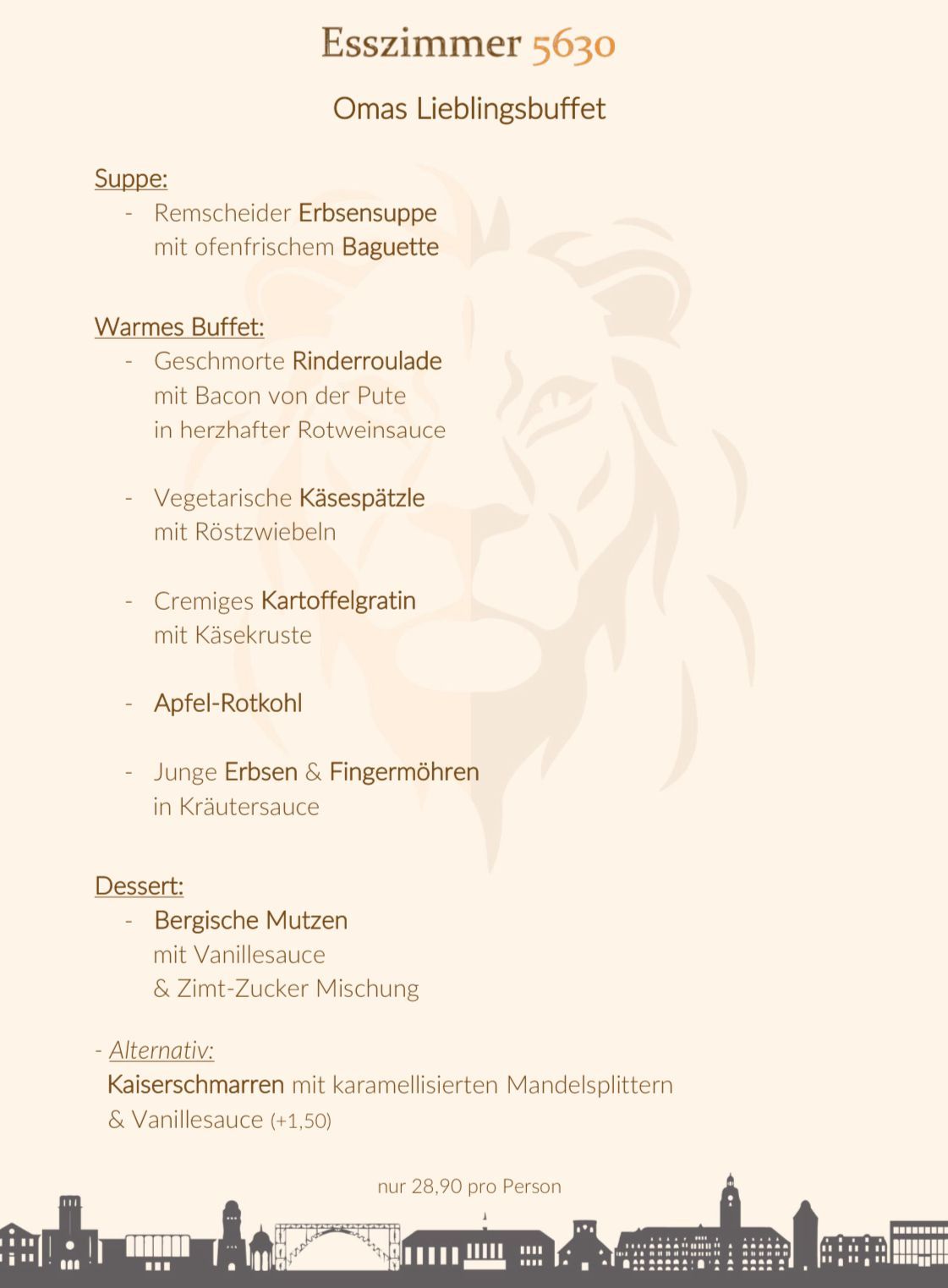 Esszimmer 5630

Omas Lieblingsbuffet

Suppe:
- Remscheider Erbsensuppe mit ofenfrischem Baguette

Warmes Buffet:
- Geschmorte Rinderroulade mit Bacon von der Pute in herzhafter Rotweinsauce

- Vegetarische Käsespätzle mit Röstzwiebeln

- Cremiges Kartoffelgratin mit Käsekruste

- Apfel-Rotkohl

- Junge Erbsen & Fingermöhren in Kräutersauce

Dessert:
- Bergische Mutzen mit Vanillesauce & Zimt-Zucker Mischung

- Alternativ:
Kaiserschmarren mit karamellisierten Mandelsplittern & Vanillesauce (+1,50)

nur 28,90 pro Person